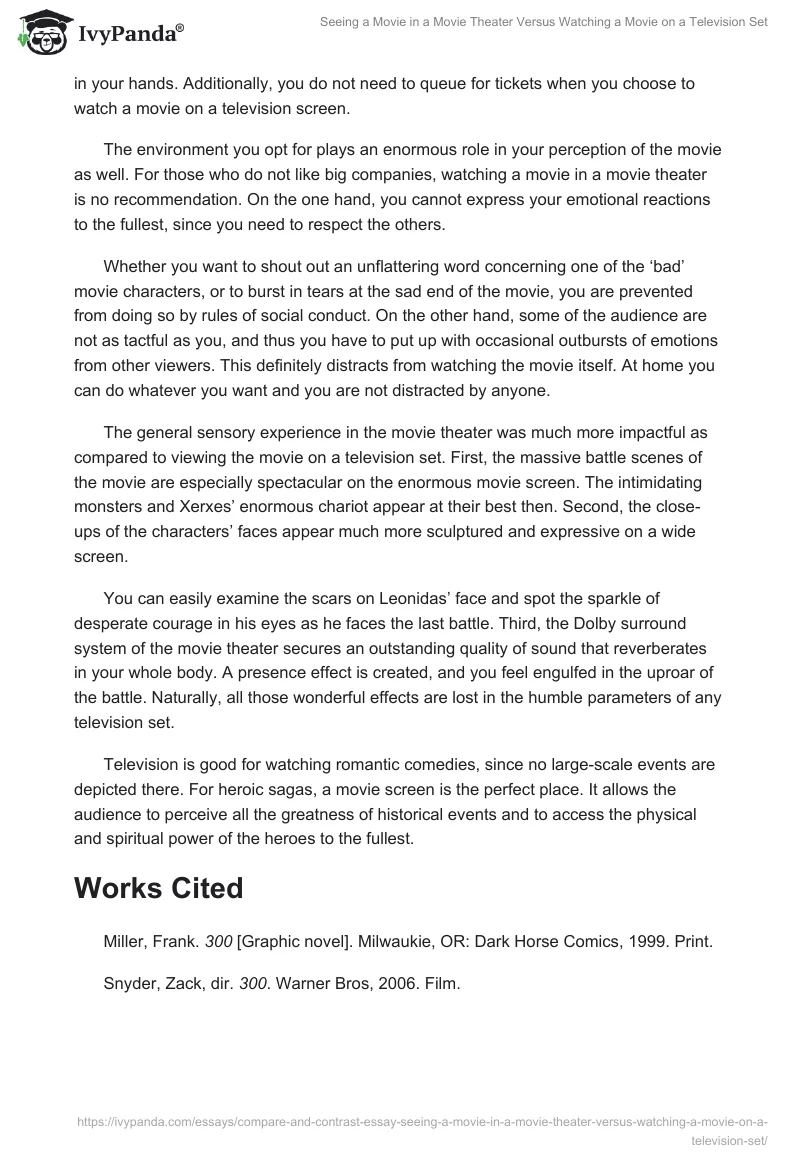 IvyPanda®

Seeing a Movie in a Movie Theater Versus Watching a Movie on a Television Set

in your hands. Additionally, you do not need to queue for tickets when you choose to watch a movie on a television screen.

The environment you opt for plays an enormous role in your perception of the movie as well. For those who do not like big companies, watching a movie in a movie theater is no recommendation. On the one hand, you cannot express your emotional reactions to the fullest, since you need to respect the others.

Whether you want to shout out an unflattering word concerning one of the 'bad' movie characters, or to burst in tears at the sad end of the movie, you are prevented from doing so by rules of social conduct. On the other hand, some of the audience are not as tactful as you, and thus you have to put up with occasional outbursts of emotions from other viewers. This definitely distracts from watching the movie itself. At home you can do whatever you want and you are not distracted by anyone.

The general sensory experience in the movie theater was much more impactful as compared to viewing the movie on a television set. First, the massive battle scenes of the movie are especially spectacular on the enormous movie screen. The intimidating monsters and Xerxes' enormous chariot appear at their best then. Second, the close-ups of the characters' faces appear much more sculptured and expressive on a wide screen.

You can easily examine the scars on Leonidas' face and spot the sparkle of desperate courage in his eyes as he faces the last battle. Third, the Dolby surround system of the movie theater secures an outstanding quality of sound that reverberates in your whole body. A presence effect is created, and you feel engulfed in the uproar of the battle. Naturally, all those wonderful effects are lost in the humble parameters of any television set.

Television is good for watching romantic comedies, since no large-scale events are depicted there. For heroic sagas, a movie screen is the perfect place. It allows the audience to perceive all the greatness of historical events and to access the physical and spiritual power of the heroes to the fullest.

Works Cited

Miller, Frank. 300 [Graphic novel]. Milwaukie, OR: Dark Horse Comics, 1999. Print.

Snyder, Zack, dir. 300. Warner Bros, 2006. Film.

https://ivypanda.com/essays/compare-and-contrast-essay-seeing-a-movie-in-a-movie-theater-versus-watching-a-movie-on-a-television-set/